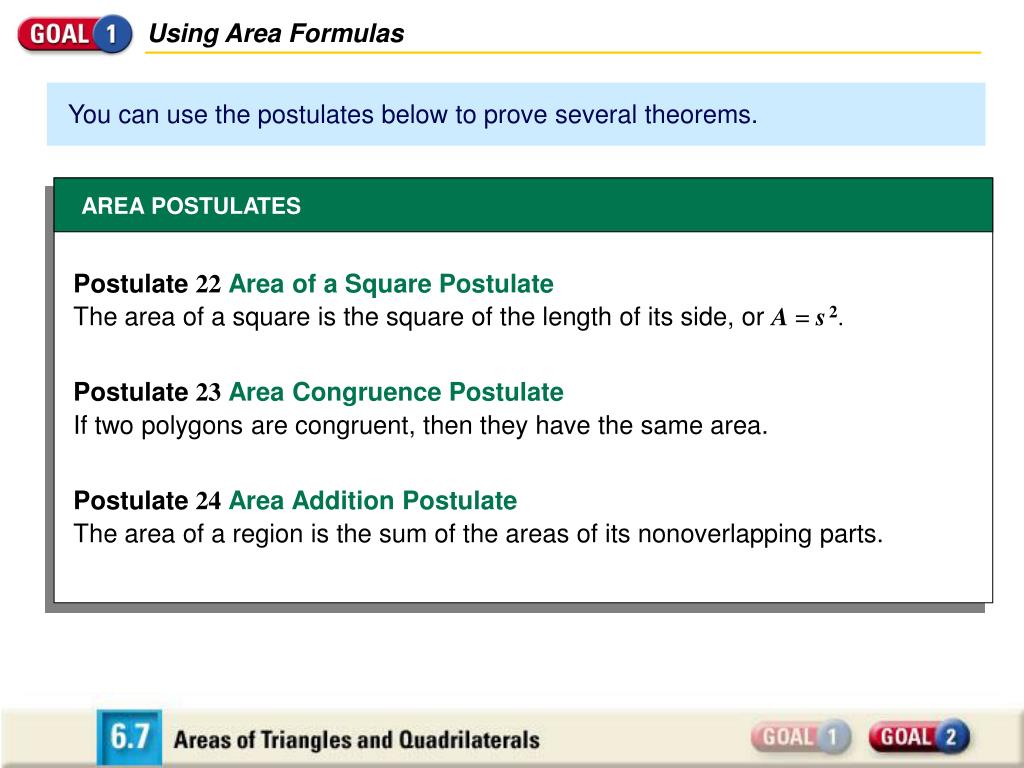 GOAL 1 Using Area Formulas

You can use the postulates below to prove several theorems.

AREA POSTULATES

Postulate 22 Area of a Square Postulate
The area of a square is the square of the length of its side, or $A = s^2$.

Postulate 23 Area Congruence Postulate
If two polygons are congruent, then they have the same area.

Postulate 24 Area Addition Postulate
The area of a region is the sum of the areas of its nonoverlapping parts.

6.7 Areas of Triangles and Quadrilaterals

GOAL 1 GOAL 2